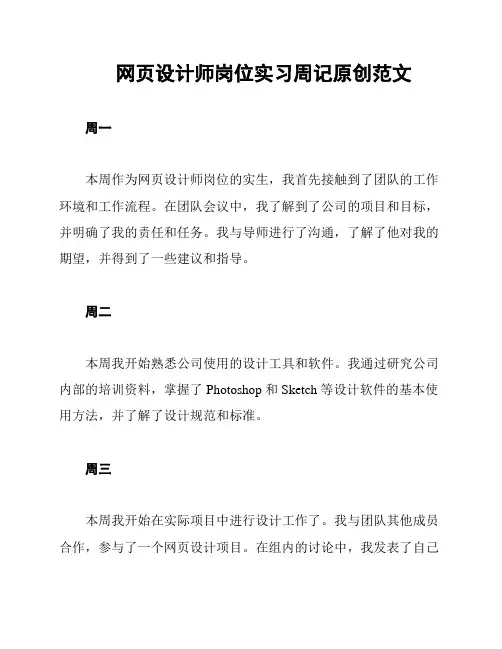 网页设计师岗位实习周记原创范文

周一

本周作为网页设计师岗位的实生，我首先接触到了团队的工作环境和工作流程。在团队会议中，我了解到了公司的项目和目标，并明确了我的责任和任务。我与导师进行了沟通，了解了他对我的期望，并得到了一些建议和指导。

周二

本周我开始熟悉公司使用的设计工具和软件。我通过研究公司内部的培训资料，掌握了 Photoshop 和 Sketch 等设计软件的基本使用方法，并了解了设计规范和标准。

周三

本周我开始在实际项目中进行设计工作了。我与团队其他成员合作，参与了一个网页设计项目。在组内的讨论中，我发表了自己